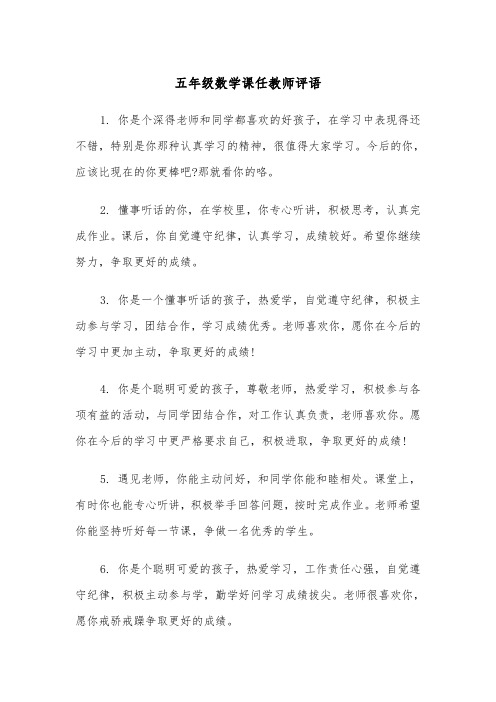 五年级数学课任教师评语

1. 你是个深得老师和同学都喜欢的好孩子，在学习中表现得还不错，特别是你那种认真学习的精神，很值得大家学习。今后的你，应该比现在的你更棒吧?那就看你的咯。

2. 懂事听话的你，在学校里，你专心听讲，积极思考，认真完成作业。课后，你自觉遵守纪律，认真学习，成绩较好。希望你继续努力，争取更好的成绩。

3. 你是一个懂事听话的孩子，热爱学，自觉遵守纪律，积极主动参与学习，团结合作，学习成绩优秀。老师喜欢你，愿你在今后的学习中更加主动，争取更好的成绩!

4. 你是个聪明可爱的孩子，尊敬老师，热爱学习，积极参与各项有益的活动，与同学团结合作，对工作认真负责，老师喜欢你。愿你在今后的学习中更严格要求自己，积极进取，争取更好的成绩!

5. 遇见老师，你能主动问好，和同学你能和睦相处。课堂上，有时你也能专心听讲，积极举手回答问题，按时完成作业。老师希望你能坚持听好每一节课，争做一名优秀的学生。

6. 你是个聪明可爱的孩子，热爱学习，工作责任心强，自觉遵守纪律，积极主动参与学，勤学好问学习成绩拔尖。老师很喜欢你，愿你戒骄戒躁争取更好的成绩。